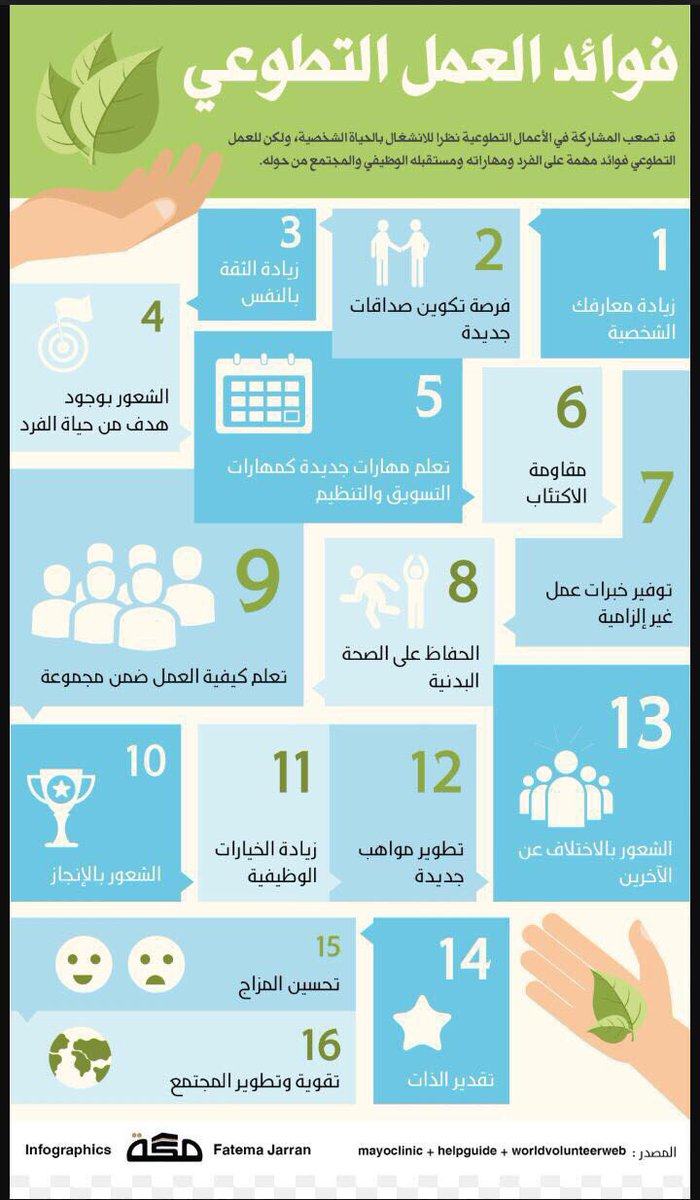 فوائد العمل التطوعي

قد تصعب المشاركة في الأعمال التطوعية نظرا للانشغال بالحياة الشخصية، ولكن للعمل التطوعي فوائد مهمة على الفرد ومهاراته ومستقبله الوظيفي والمجتمع من حوله.

1
زيادة معارفك الشخصية

2
فرصة تكوين صداقات جديدة

3
زيادة الثقة بالنفس

4
الشعور بوجود هدف من حياة الفرد

5
تعلم مهارات جديدة كمهارات التسويق والتنظيم

6
مقاومة الاكتئاب

7
توفير خبرات عمل غير إلزامية

8
الحفاظ على الصحة البدنية

9
تعلم كيفية العمل ضمن مجموعة

10
الشعور بالإنجاز

11
زيادة الخيارات الوظيفية

12
تطوير مواهب جديدة

13
الشعور بالاختلاف عن الآخرين

14
تقدير الذات

15
تحسين المزاج

16
تقوية وتطوير المجتمع

Infographics مكة Fatema Jarran

المصدر : mayoclinic + helpguide + worldvolunteerweb